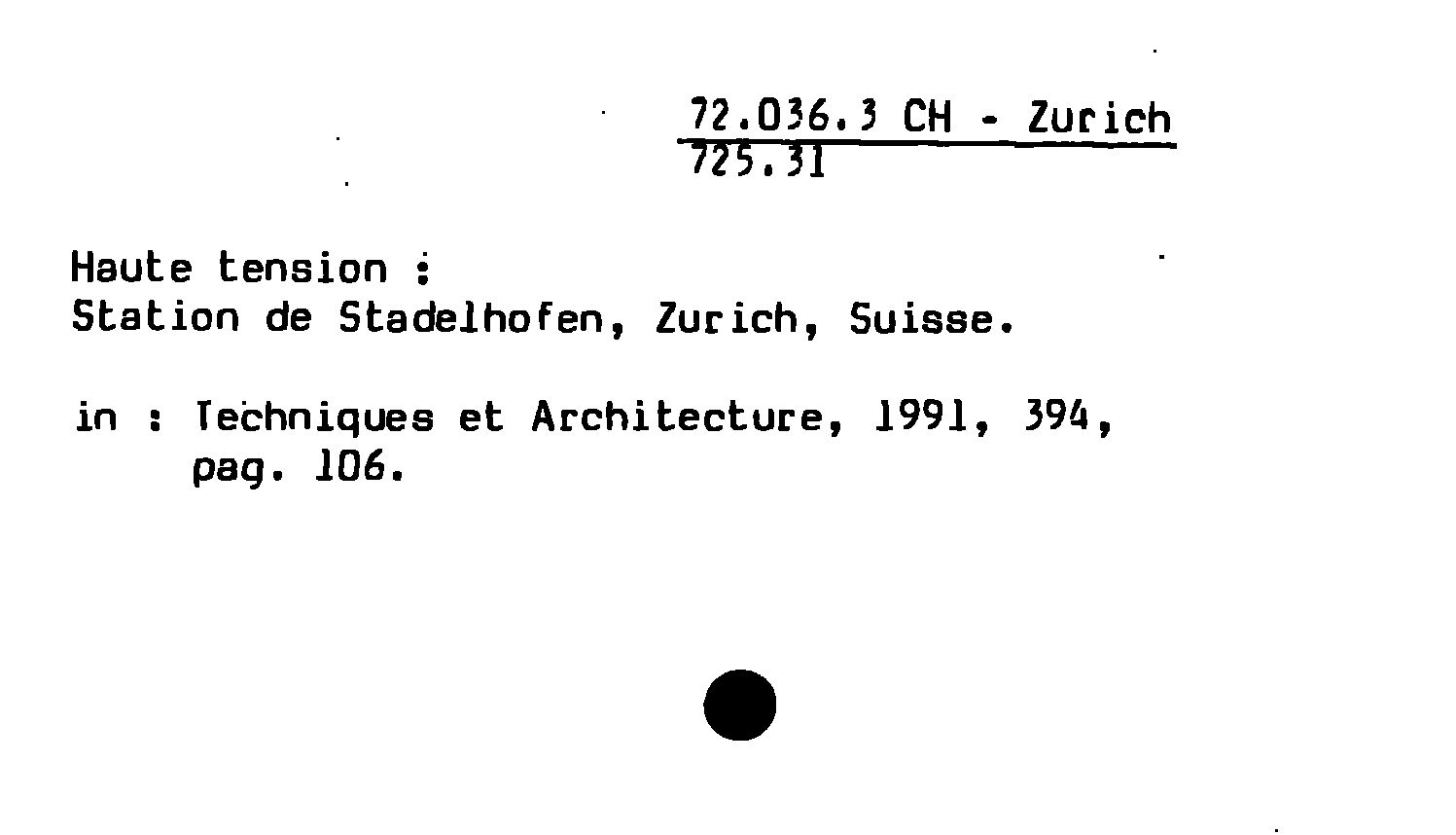 72.036.3 CH - Zurich
725.31

Haute tension :
Station de Stadelhofen, Zurich, Suisse.

in : Techniques et Architecture, 1991, 394,
pag. 106.